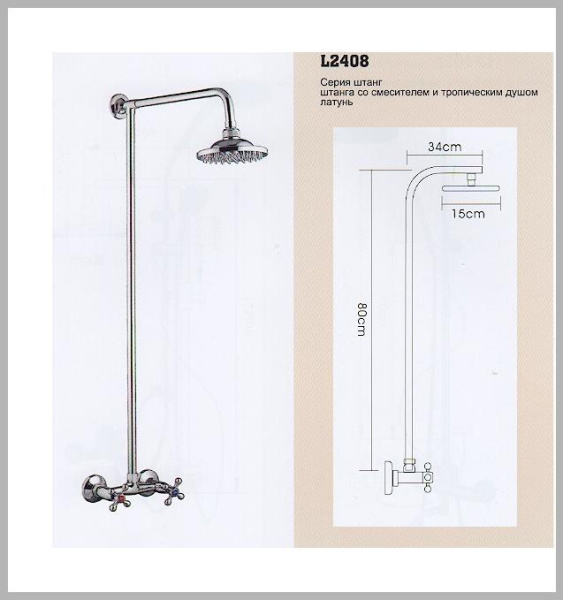 L2408

Серия штанг
штанга со смесителем и тропическим душом
латунь

34cm

15cm

80cm